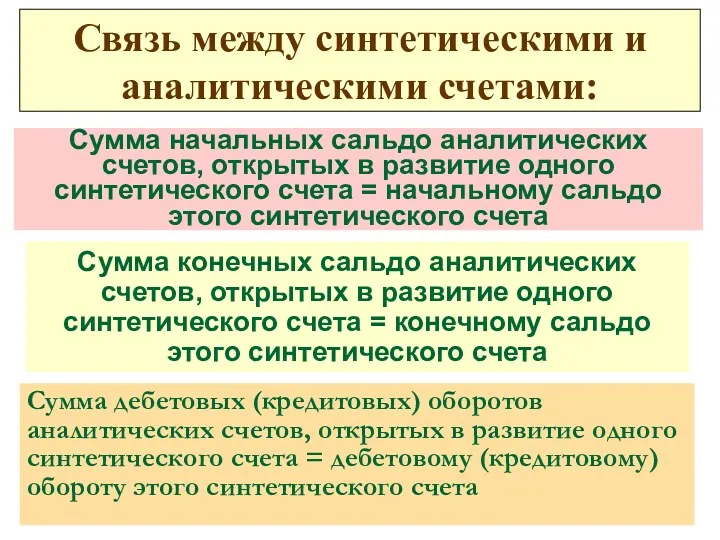 Связь между синтетическими и аналитическими счетами:

Сумма начальных сальдо аналитических счетов, открытых в развитие одного синтетического счета = начальному сальдо этого синтетического счета

Сумма конечных сальдо аналитических счетов, открытых в развитие одного синтетического счета = конечному сальдо этого синтетического счета

Сумма дебетовых (кредитовых) оборотов аналитических счетов, открытых в развитие одного синтетического счета = дебетовому (кредитовому) обороту этого синтетического счета